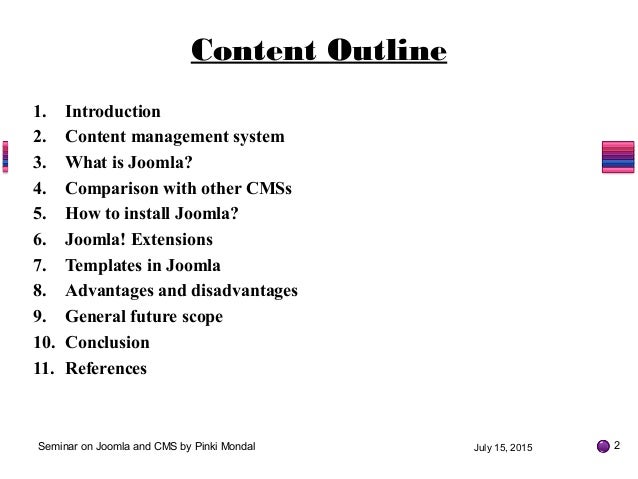 Content Outline

1. Introduction
2. Content management system
3. What is Joomla?
4. Comparison with other CMSs
5. How to install Joomla?
6. Joomla! Extensions
7. Templates in Joomla
8. Advantages and disadvantages
9. General future scope
10. Conclusion
11. References

Seminar on Joomla and CMS by Pinki Mondal July 15, 2015 2